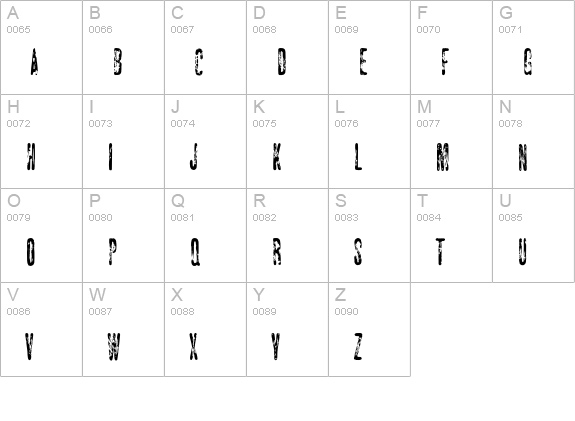 | A 0065 A | B 0066 B | C 0067 C | D 0068 D | E 0069 E | F 0070 F | G 0071 G |
|---|---|---|---|---|---|---|
| H 0072 H | I 0073 I | J 0074 J | K 0075 K | L 0076 L | M 0077 M | N 0078 N |
| O 0079 O | P 0080 P | Q 0081 Q | R 0082 R | S 0083 S | T 0084 T | U 0085 U |
| V 0086 V | W 0087 W | X 0088 X | Y 0089 Y | Z 0090 Z | | |